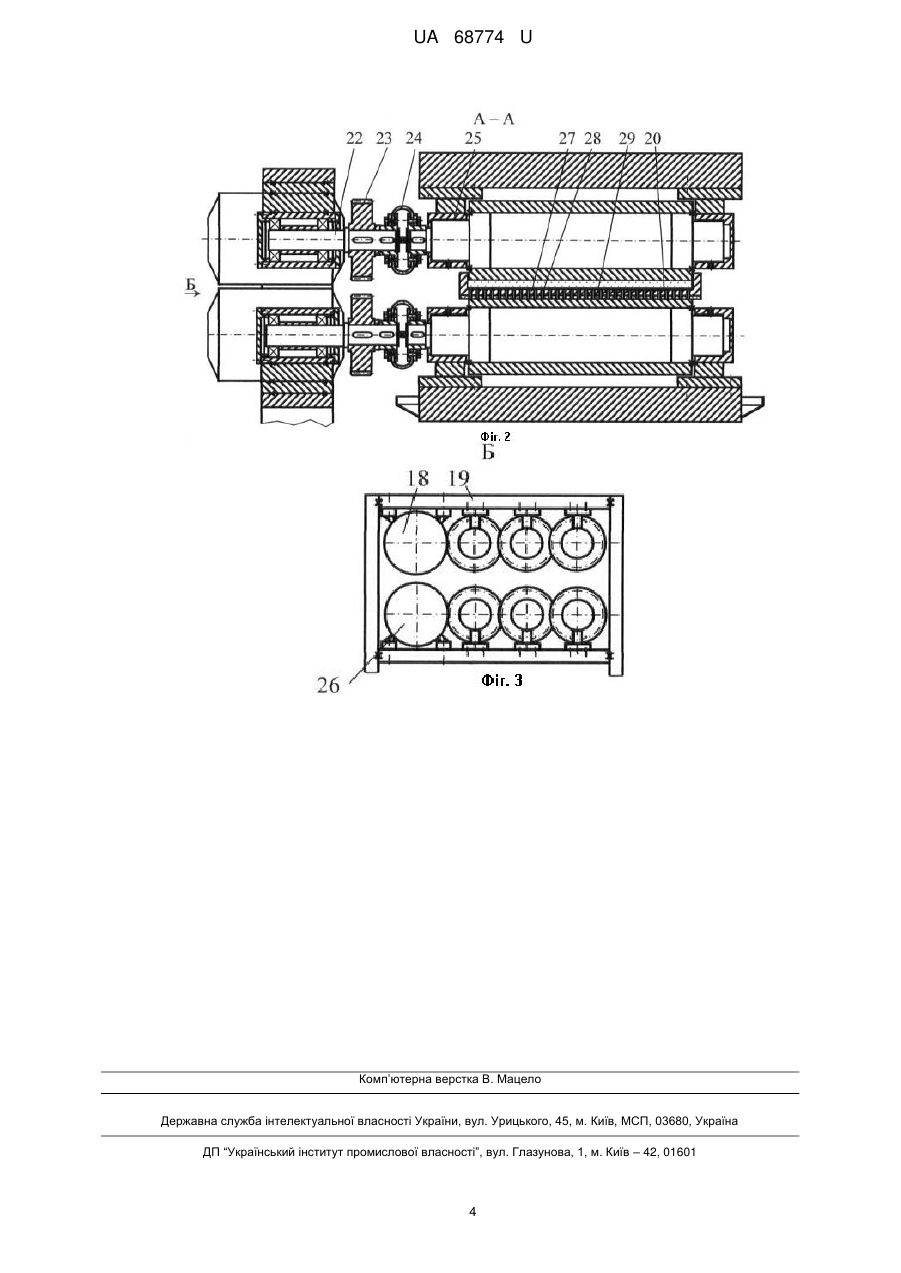 UA 68774 U

А – А

22 23 24 25 27 28 29 20

Б

Фіг. 2

Б

18 19

26

Фіг. 3

Комп'ютерна верстка В. Мацело

Державна служба інтелектуальної власності України, вул. Урицького, 45, м. Київ, МСП, 03680, Україна

ДП "Український інститут промислової власності", вул. Глазунова, 1, м. Київ – 42, 01601

4